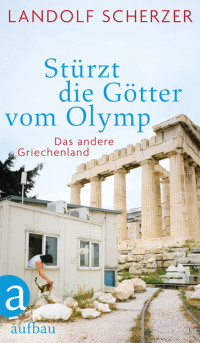 LANDOLF SCHERZER

Stürzt die Götter vom Olymp

Das andere Griechenland

a

aufbau